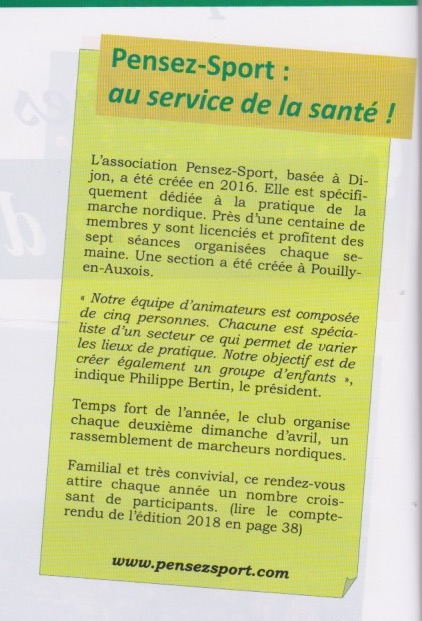 Pensez-Sport :
au service de la santé !

L'association Pensez-Sport, basée à Dijon, a été créée en 2016. Elle est spécifiquement dédiée à la pratique de la marche nordique. Près d'une centaine de membres y sont licenciés et profitent des sept séances organisées chaque semaine. Une section a été créée à Pouilly-en-Auxois.

« Notre équipe d'animateurs est composée de cinq personnes. Chacune est spécialiste d'un secteur ce qui permet de varier les lieux de pratique. Notre objectif est de créer également un groupe d'enfants », indique Philippe Bertin, le président.

Temps fort de l'année, le club organise chaque deuxième dimanche d'avril, un rassemblement de marcheurs nordiques.

Familial et très convivial, ce rendez-vous attire chaque année un nombre croissant de participants. (lire le compte-rendu de l'édition 2018 en page 38)

www.pensezsport.com